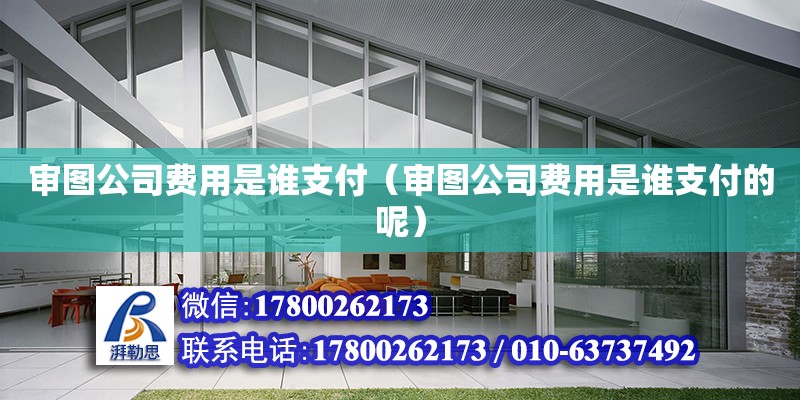 审图公司费用是谁支付（审图公司费用是谁支付的呢）

湃勒思

微信：17800262173

联系电话：17800262173 / 010-63737492